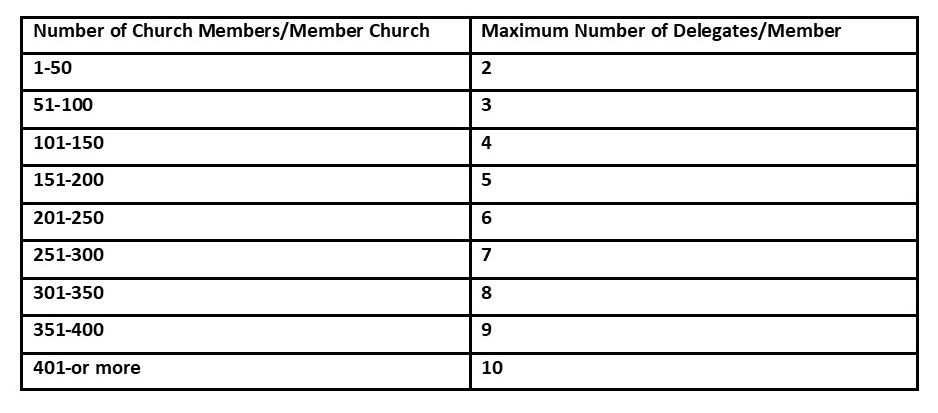 | Number of Church Members/Member Church | Maximum Number of Delegates/Member |
|---|---|
| 1-50 | 2 |
| 51-100 | 3 |
| 101-150 | 4 |
| 151-200 | 5 |
| 201-250 | 6 |
| 251-300 | 7 |
| 301-350 | 8 |
| 351-400 | 9 |
| 401-or more | 10 |